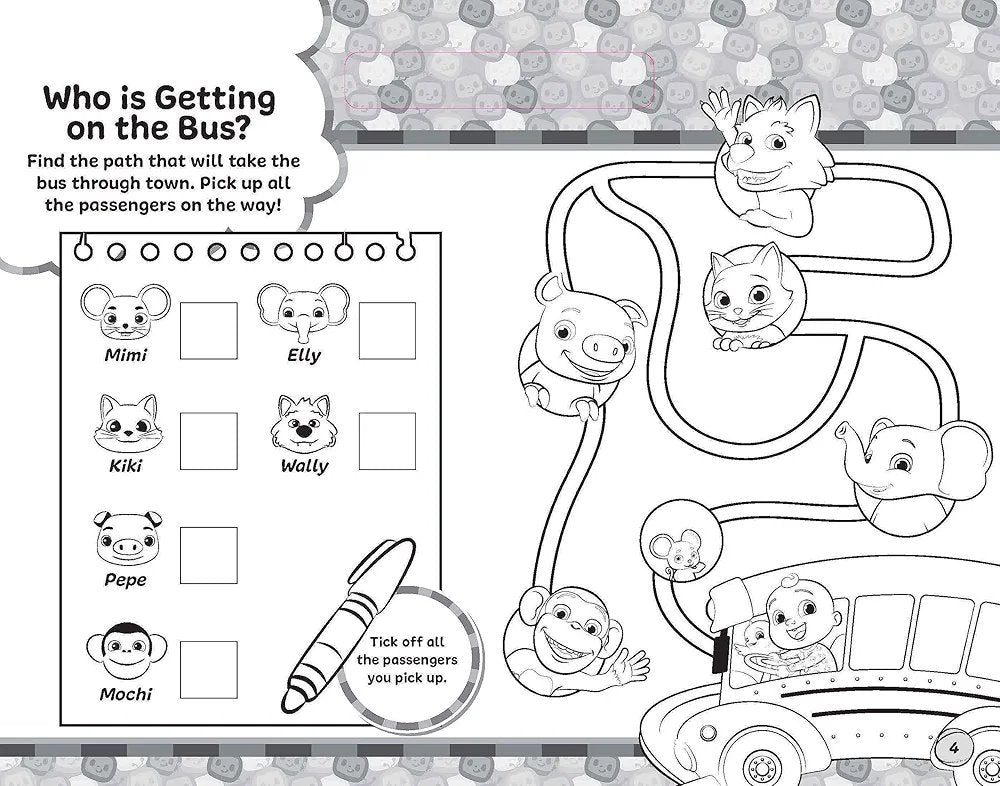 Who is Getting on the Bus?

Find the path that will take the bus through town. Pick up all the passengers on the way!

Mimi ☐
Elly ☐
Kiki ☐
Wally ☐
Pepe ☐
Mochi ☐

Tick off all the passengers you pick up.

4